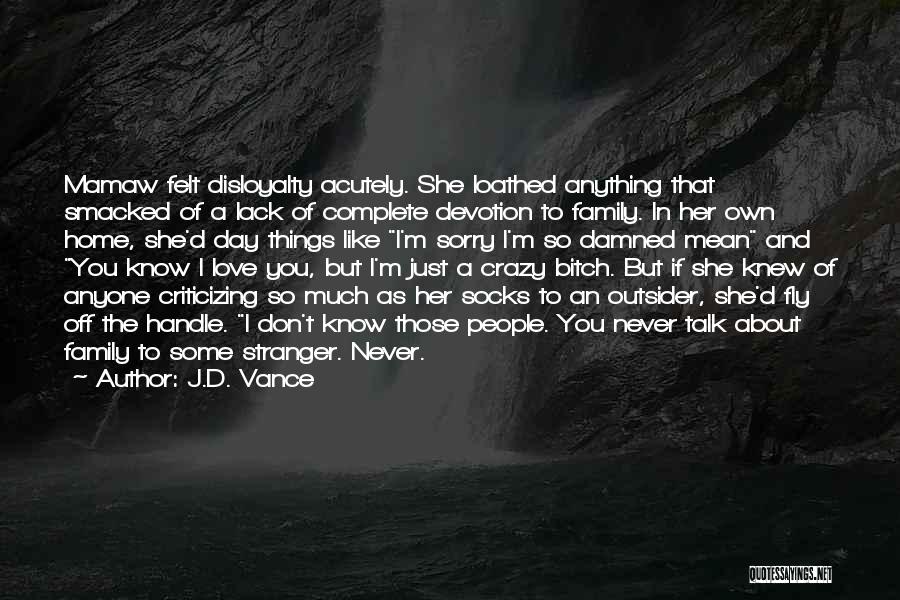 Mamaw felt disloyalty acutely. She loathed anything that smacked of a lack of complete devotion to family. In her own home, she'd day things like "I'm sorry I'm so damned mean" and "You know I love you, but I'm just a crazy bitch. But if she knew of anyone criticizing so much as her socks to an outsider, she'd fly off the handle. "I don't know those people. You never talk about family to some stranger. Never.

~ Author: J.D. Vance

QUOTESSAYINGS.NET